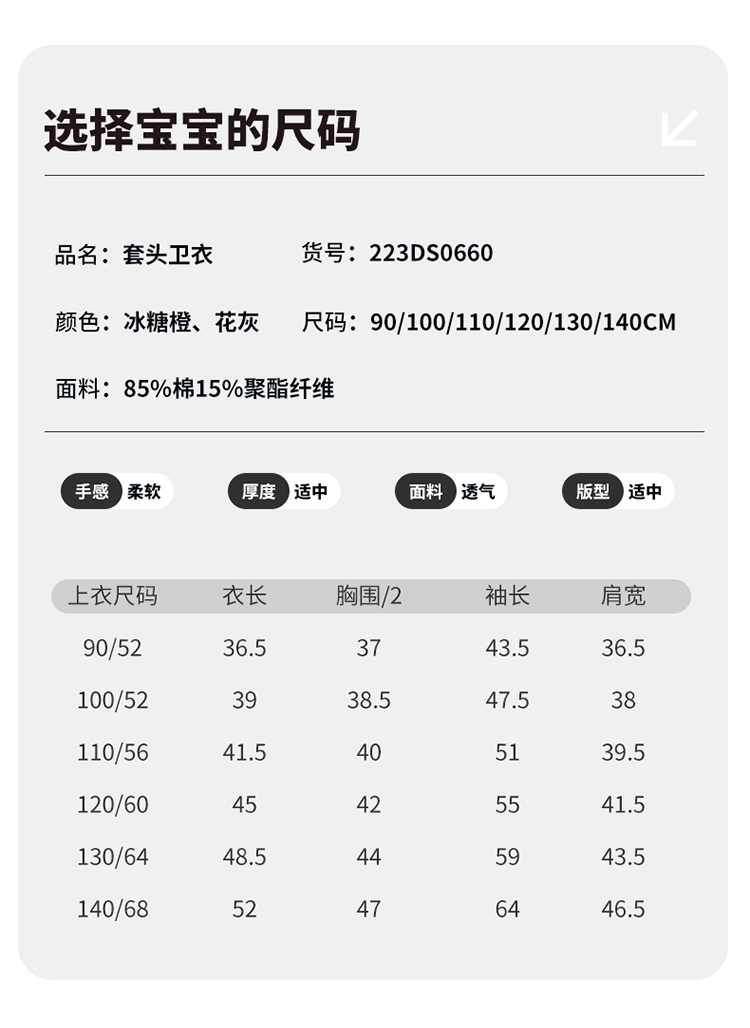 选择宝宝的尺码

品名：套头卫衣　货号：223DS0660

颜色：冰糖橙、花灰　尺码：90/100/110/120/130/140CM

面料：85%棉15%聚酯纤维

手感 柔软　厚度 适中　面料 透气　版型 适中

| 上衣尺码 | 衣长 | 胸围/2 | 袖长 | 肩宽 |
|---|---|---|---|---|
| 90/52 | 36.5 | 37 | 43.5 | 36.5 |
| 100/52 | 39 | 38.5 | 47.5 | 38 |
| 110/56 | 41.5 | 40 | 51 | 39.5 |
| 120/60 | 45 | 42 | 55 | 41.5 |
| 130/64 | 48.5 | 44 | 59 | 43.5 |
| 140/68 | 52 | 47 | 64 | 46.5 |